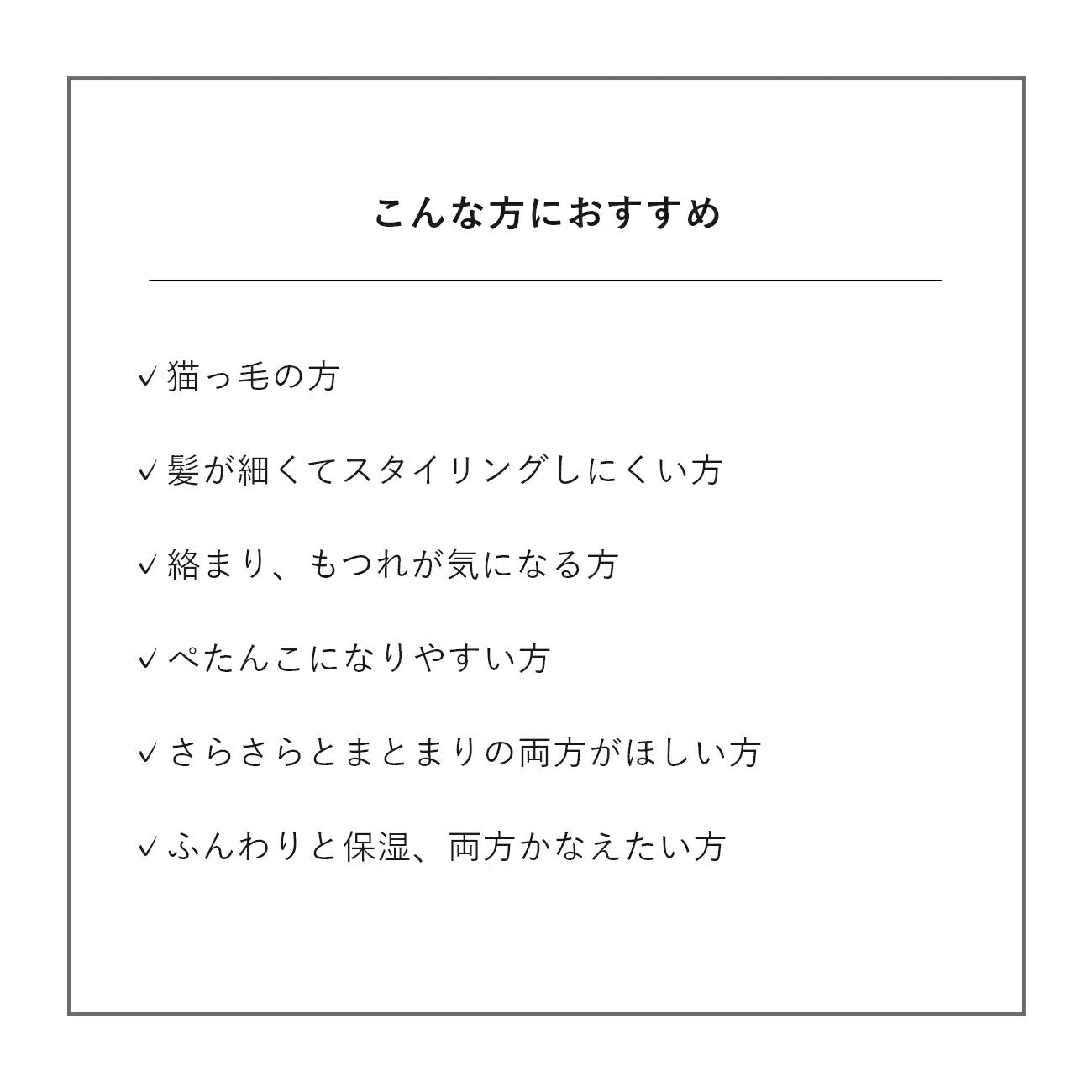 こんな方におすすめ

✓ 猫っ毛の方

✓ 髪が細くてスタイリングしにくい方

✓ 絡まり、もつれが気になる方

✓ ぺたんこになりやすい方

✓ さらさらとまとまりの両方がほしい方

✓ ふんわりと保湿、両方かなえたい方